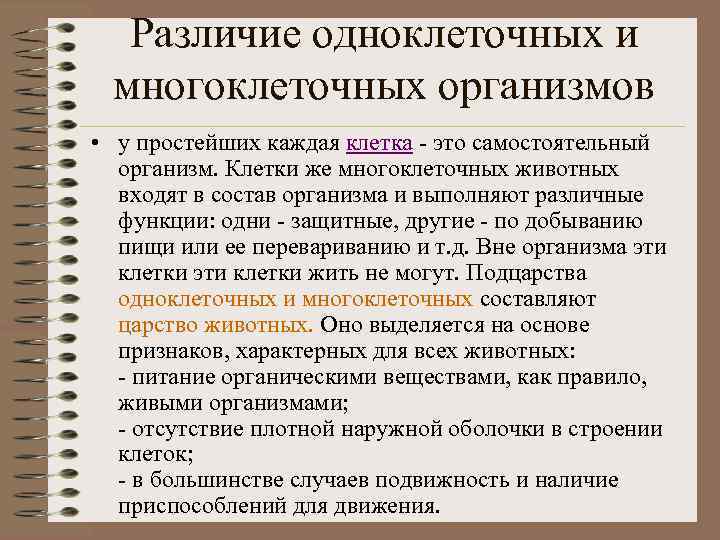 Различие одноклеточных и многоклеточных организмов

• у простейших каждая клетка - это самостоятельный организм. Клетки же многоклеточных животных входят в состав организма и выполняют различные функции: одни - защитные, другие - по добыванию пищи или ее перевариванию и т.д. Вне организма эти клетки эти клетки жить не могут. Подцарства одноклеточных и многоклеточных составляют царство животных. Оно выделяется на основе признаков, характерных для всех животных:
- питание органическими веществами, как правило, живыми организмами;
- отсутствие плотной наружной оболочки в строении клеток;
- в большинстве случаев подвижность и наличие приспособлений для движения.